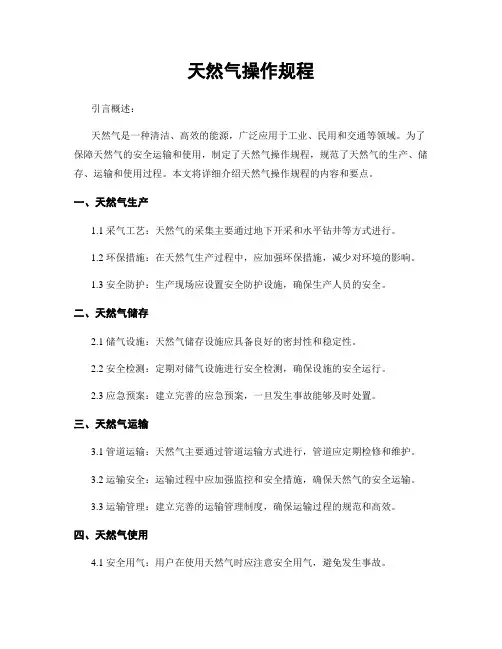 天然气操作规程

引言概述：

天然气是一种清洁、高效的能源，广泛应用于工业、民用和交通等领域。为了保障天然气的安全运输和使用，制定了天然气操作规程，规范了天然气的生产、储存、运输和使用过程。本文将详细介绍天然气操作规程的内容和要点。

一、天然气生产

1.1 采气工艺：天然气的采集主要通过地下开采和水平钻井等方式进行。

1.2 环保措施：在天然气生产过程中，应加强环保措施，减少对环境的影响。

1.3 安全防护：生产现场应设置安全防护设施，确保生产人员的安全。

二、天然气储存

2.1 储气设施：天然气储存设施应具备良好的密封性和稳定性。

2.2 安全检测：定期对储气设施进行安全检测，确保设施的安全运行。

2.3 应急预案：建立完善的应急预案，一旦发生事故能够及时处置。

三、天然气运输

3.1 管道运输：天然气主要通过管道运输方式进行，管道应定期检修和维护。

3.2 运输安全：运输过程中应加强监控和安全措施，确保天然气的安全运输。

3.3 运输管理：建立完善的运输管理制度，确保运输过程的规范和高效。

四、天然气使用

4.1 安全用气：用户在使用天然气时应注意安全用气，避免发生事故。